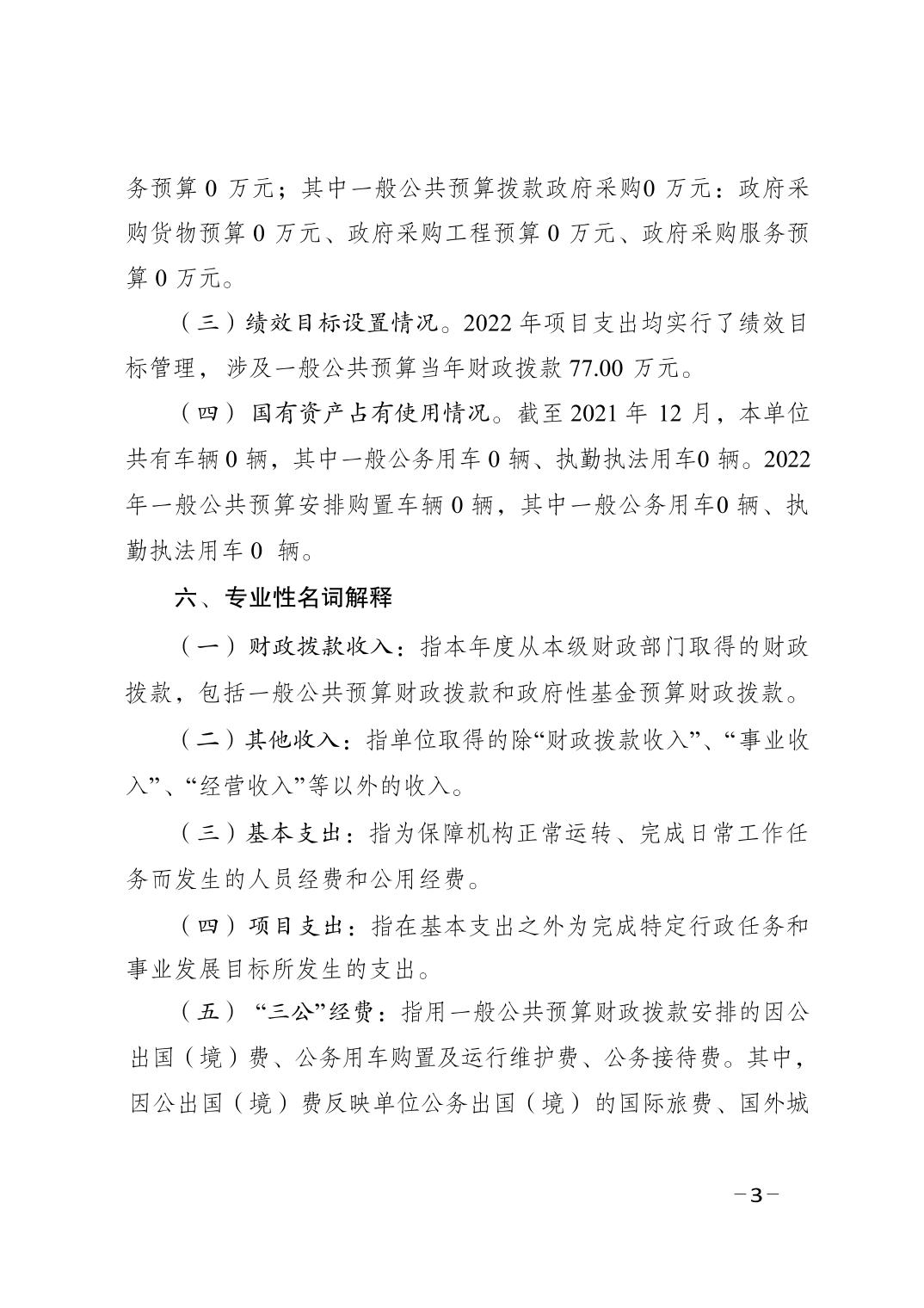 务预算 0 万元；其中一般公共预算拨款政府采购0 万元：政府采购货物预算 0 万元、政府采购工程预算 0 万元、政府采购服务预算 0 万元。

（三）绩效目标设置情况。2022 年项目支出均实行了绩效目标管理，涉及一般公共预算当年财政拨款 77.00 万元。

（四）国有资产占有使用情况。截至 2021 年 12 月，本单位共有车辆 0 辆，其中一般公务用车 0 辆、执勤执法用车0 辆。2022 年一般公共预算安排购置车辆 0 辆，其中一般公务用车0 辆、执勤执法用车 0 辆。

六、专业性名词解释

（一）财政拨款收入：指本年度从本级财政部门取得的财政拨款，包括一般公共预算财政拨款和政府性基金预算财政拨款。

（二）其他收入：指单位取得的除“财政拨款收入”、“事业收入”、“经营收入”等以外的收入。

（三）基本支出：指为保障机构正常运转、完成日常工作任务而发生的人员经费和公用经费。

（四）项目支出：指在基本支出之外为完成特定行政任务和事业发展目标所发生的支出。

（五）“三公”经费：指用一般公共预算财政拨款安排的因公出国（境）费、公务用车购置及运行维护费、公务接待费。其中，因公出国（境）费反映单位公务出国（境）的国际旅费、国外城

－3－